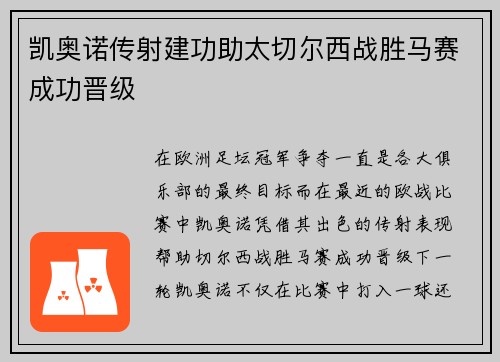 凯奥诺传射建功助太切尔西战胜马赛成功晋级

在欧洲足坛冠军争夺一直是各大俱乐部的最终目标而在最近的欧战比赛中凯奥诺凭借其出色的传射表现帮助切尔西战胜马赛成功晋级下一轮凯奥诺不仅在比赛中打入一球还